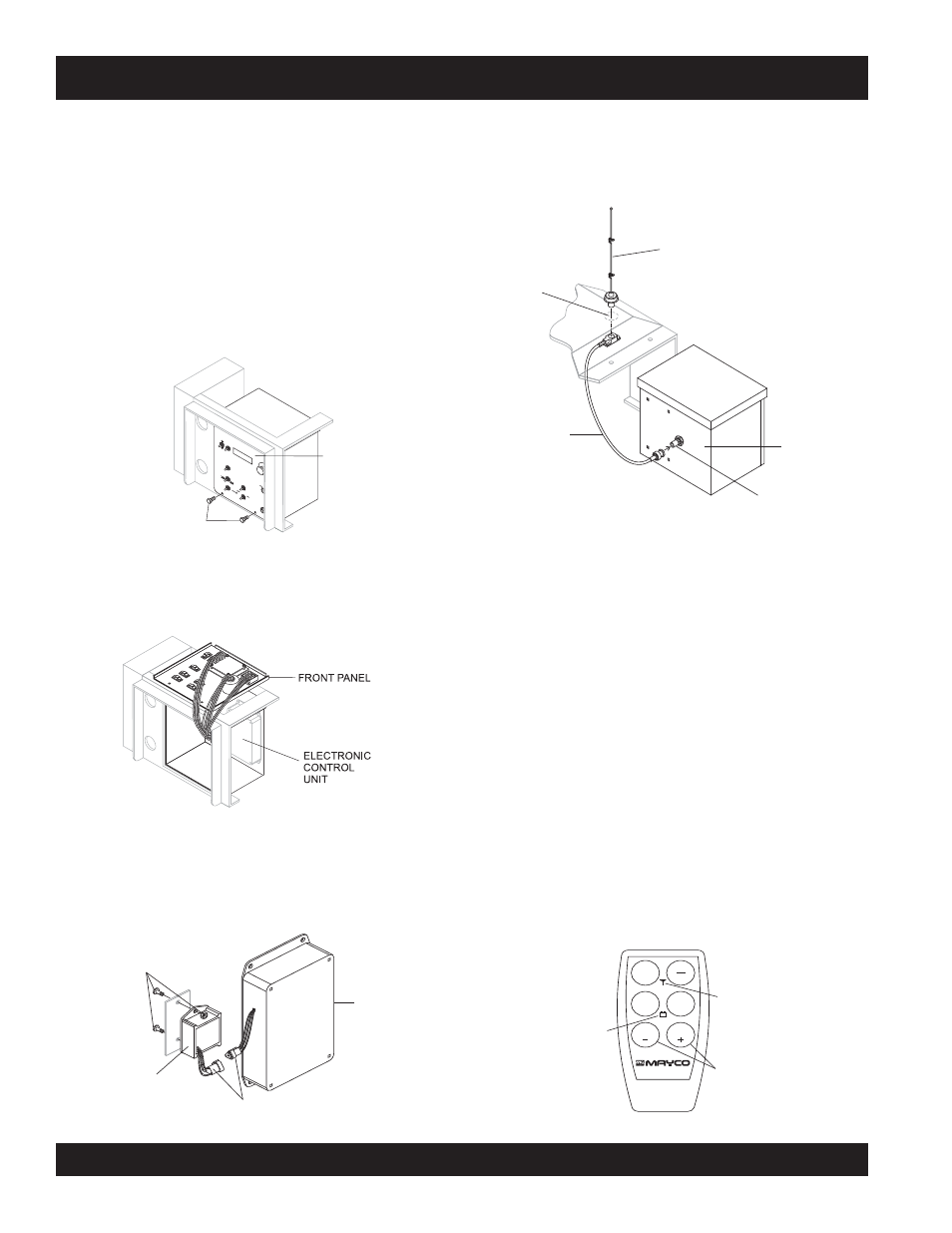 FRONT PANEL

ELECTRONIC CONTROL UNIT

MAYCO